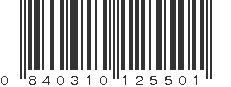 0 840310 125501